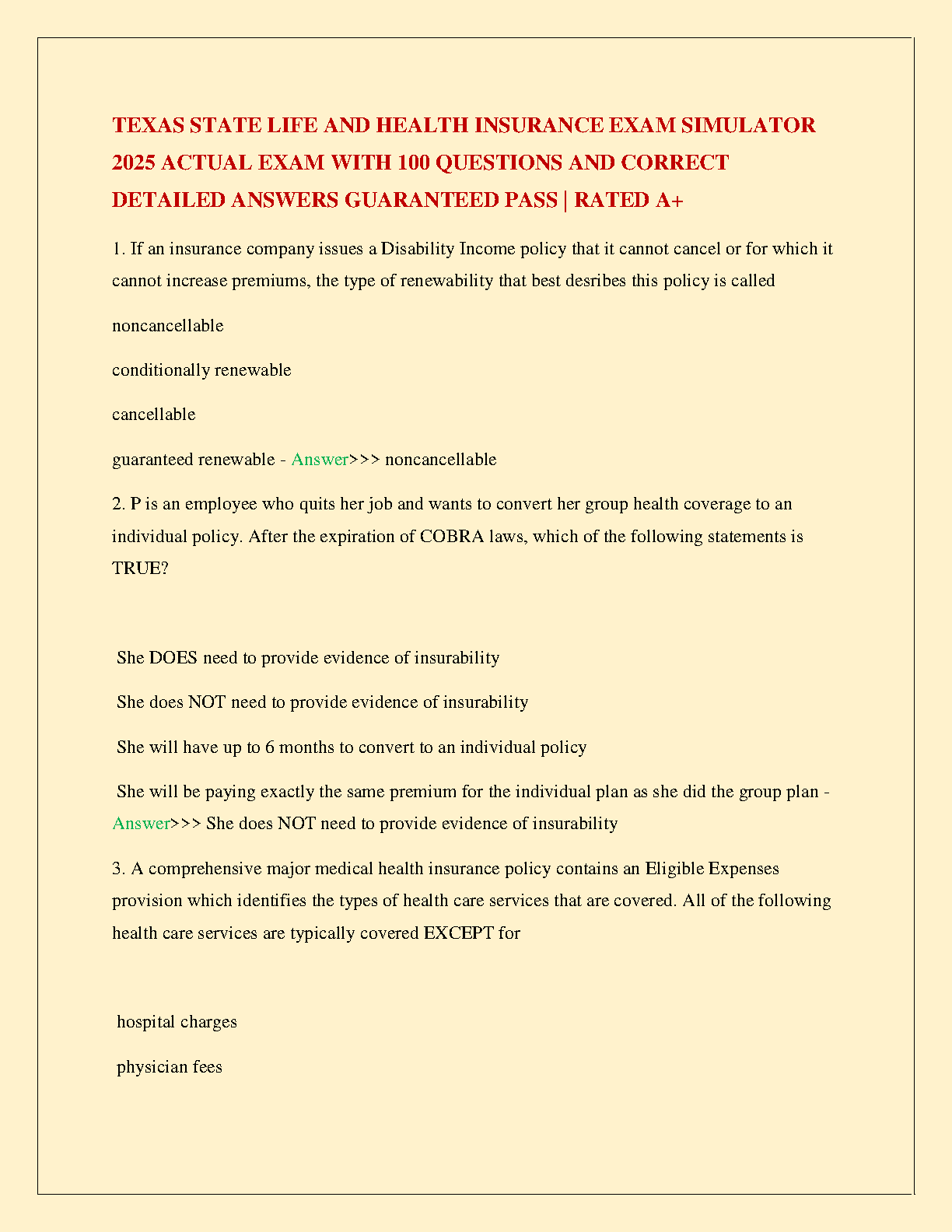 TEXAS STATE LIFE AND HEALTH INSURANCE EXAM SIMULATOR 2025 ACTUAL EXAM WITH 100 QUESTIONS AND CORRECT DETAILED ANSWERS GUARANTEED PASS | RATED A+

1. If an insurance company issues a Disability Income policy that it cannot cancel or for which it cannot increase premiums, the type of renewability that best desribes this policy is called

noncancellable

conditionally renewable

cancellable

guaranteed renewable - Answer>>> noncancellable

2. P is an employee who quits her job and wants to convert her group health coverage to an individual policy. After the expiration of COBRA laws, which of the following statements is TRUE?

She DOES need to provide evidence of insurability

She does NOT need to provide evidence of insurability

She will have up to 6 months to convert to an individual policy

She will be paying exactly the same premium for the individual plan as she did the group plan - Answer>>> She does NOT need to provide evidence of insurability

3. A comprehensive major medical health insurance policy contains an Eligible Expenses provision which identifies the types of health care services that are covered. All of the following health care services are typically covered EXCEPT for

hospital charges

physician fees